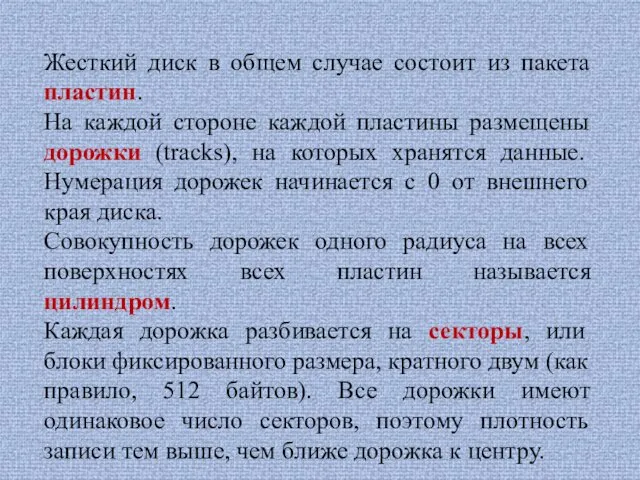 Жесткий диск в общем случае состоит из пакета пластин.
На каждой стороне каждой пластины размещены дорожки (tracks), на которых хранятся данные. Нумерация дорожек начинается с 0 от внешнего края диска.
Совокупность дорожек одного радиуса на всех поверхностях всех пластин называется цилиндром.
Каждая дорожка разбивается на секторы, или блоки фиксированного размера, кратного двум (как правило, 512 байтов). Все дорожки имеют одинаковое число секторов, поэтому плотность записи тем выше, чем ближе дорожка к центру.